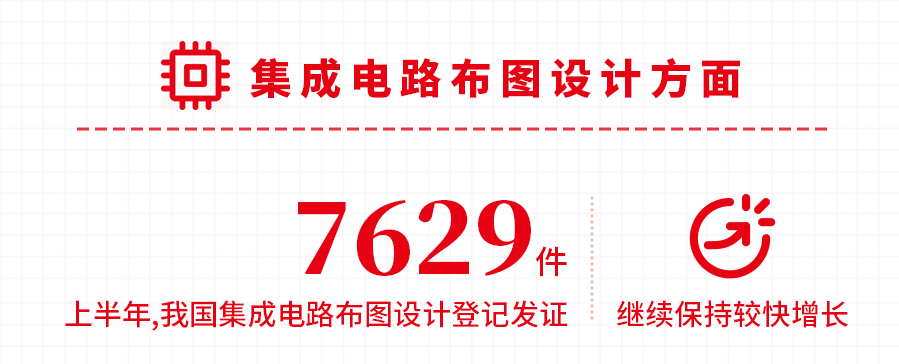 集成电路布图设计方面

7629件
上半年,我国集成电路布图设计登记发证

继续保持较快增长